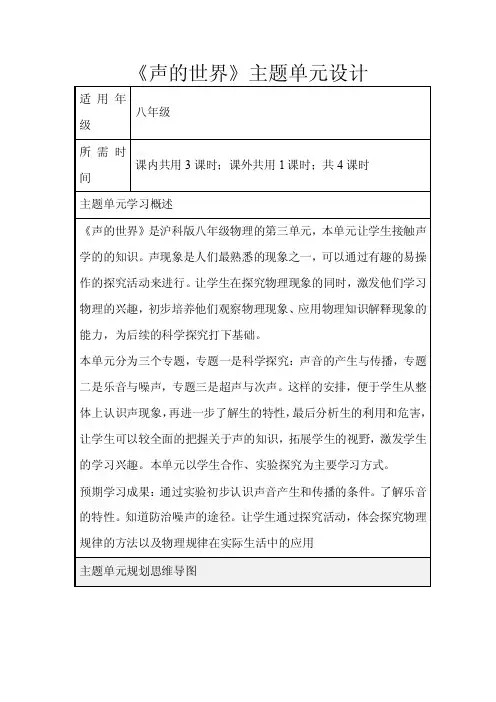 《声的世界》主题单元设计

| 适用年级 | 八年级 |
|---|---|
| 所需时间 | 课内共用 3 课时；课外共用 1 课时；共 4 课时 |

主题单元学习概述

《声的世界》是沪科版八年级物理的第三单元，本单元让学生接触声学的的知识。声现象是人们最熟悉的现象之一，可以通过有趣的易操作的探究活动来进行。让学生在探究物理现象的同时，激发他们学习物理的兴趣，初步培养他们观察物理现象、应用物理知识解释现象的能力，为后续的科学探究打下基础。

本单元分为三个专题，专题一是科学探究：声音的产生与传播，专题二是乐音与噪声，专题三是超声与次声。这样的安排，便于学生从整体上认识声现象，再进一步了解生的特性，最后分析生的利用和危害，让学生可以较全面的把握关于声的知识，拓展学生的视野，激发学生的学习兴趣。本单元以学生合作、实验探究为主要学习方式。

预期学习成果：通过实验初步认识声音产生和传播的条件。了解乐音的特性。知道防治噪声的途径。让学生通过探究活动，体会探究物理规律的方法以及物理规律在实际生活中的应用

主题单元规划思维导图